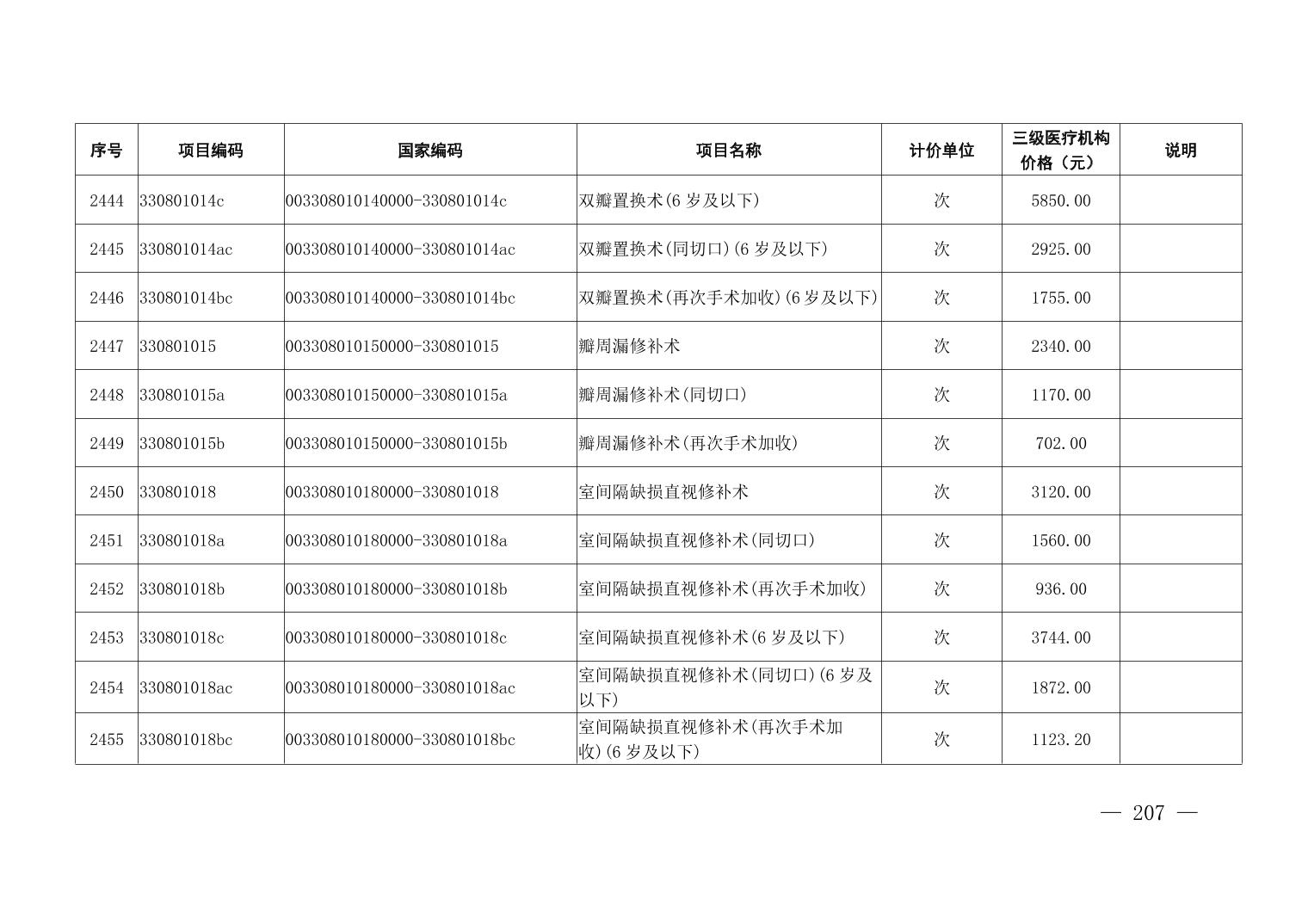 | 序号 | 项目编码 | 国家编码 | 项目名称 | 计价单位 | 三级医疗机构价格（元） | 说明 |
|---|---|---|---|---|---|---|
| 2444 | 330801014c | 003308010140000-330801014c | 双瓣置换术(6 岁及以下) | 次 | 5850.00 | |
| 2445 | 330801014ac | 003308010140000-330801014ac | 双瓣置换术(同切口)(6 岁及以下) | 次 | 2925.00 | |
| 2446 | 330801014bc | 003308010140000-330801014bc | 双瓣置换术(再次手术加收)(6 岁及以下) | 次 | 1755.00 | |
| 2447 | 330801015 | 003308010150000-330801015 | 瓣周漏修补术 | 次 | 2340.00 | |
| 2448 | 330801015a | 003308010150000-330801015a | 瓣周漏修补术(同切口) | 次 | 1170.00 | |
| 2449 | 330801015b | 003308010150000-330801015b | 瓣周漏修补术(再次手术加收) | 次 | 702.00 | |
| 2450 | 330801018 | 003308010180000-330801018 | 室间隔缺损直视修补术 | 次 | 3120.00 | |
| 2451 | 330801018a | 003308010180000-330801018a | 室间隔缺损直视修补术(同切口) | 次 | 1560.00 | |
| 2452 | 330801018b | 003308010180000-330801018b | 室间隔缺损直视修补术(再次手术加收) | 次 | 936.00 | |
| 2453 | 330801018c | 003308010180000-330801018c | 室间隔缺损直视修补术(6 岁及以下) | 次 | 3744.00 | |
| 2454 | 330801018ac | 003308010180000-330801018ac | 室间隔缺损直视修补术(同切口)(6 岁及以下) | 次 | 1872.00 | |
| 2455 | 330801018bc | 003308010180000-330801018bc | 室间隔缺损直视修补术(再次手术加收)(6 岁及以下) | 次 | 1123.20 | |

— 207 —